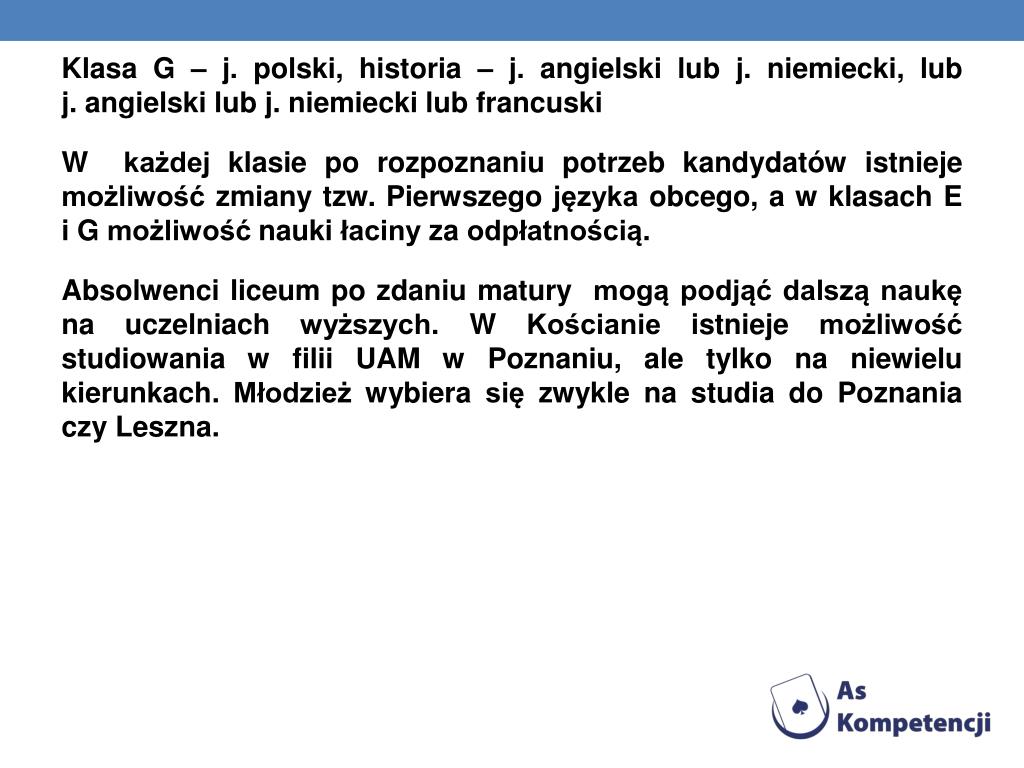 Klasa G – j. polski, historia – j. angielski lub j. niemiecki, lub j. angielski lub j. niemiecki lub francuski

W każdej klasie po rozpoznaniu potrzeb kandydatów istnieje możliwość zmiany tzw. Pierwszego języka obcego, a w klasach E i G możliwość nauki łaciny za odpłatnością.

Absolwenci liceum po zdaniu matury mogą podjąć dalszą naukę na uczelniach wyższych. W Kościanie istnieje możliwość studiowania w filii UAM w Poznaniu, ale tylko na niewielu kierunkach. Młodzież wybiera się zwykle na studia do Poznania czy Leszna.

As Kompetencji